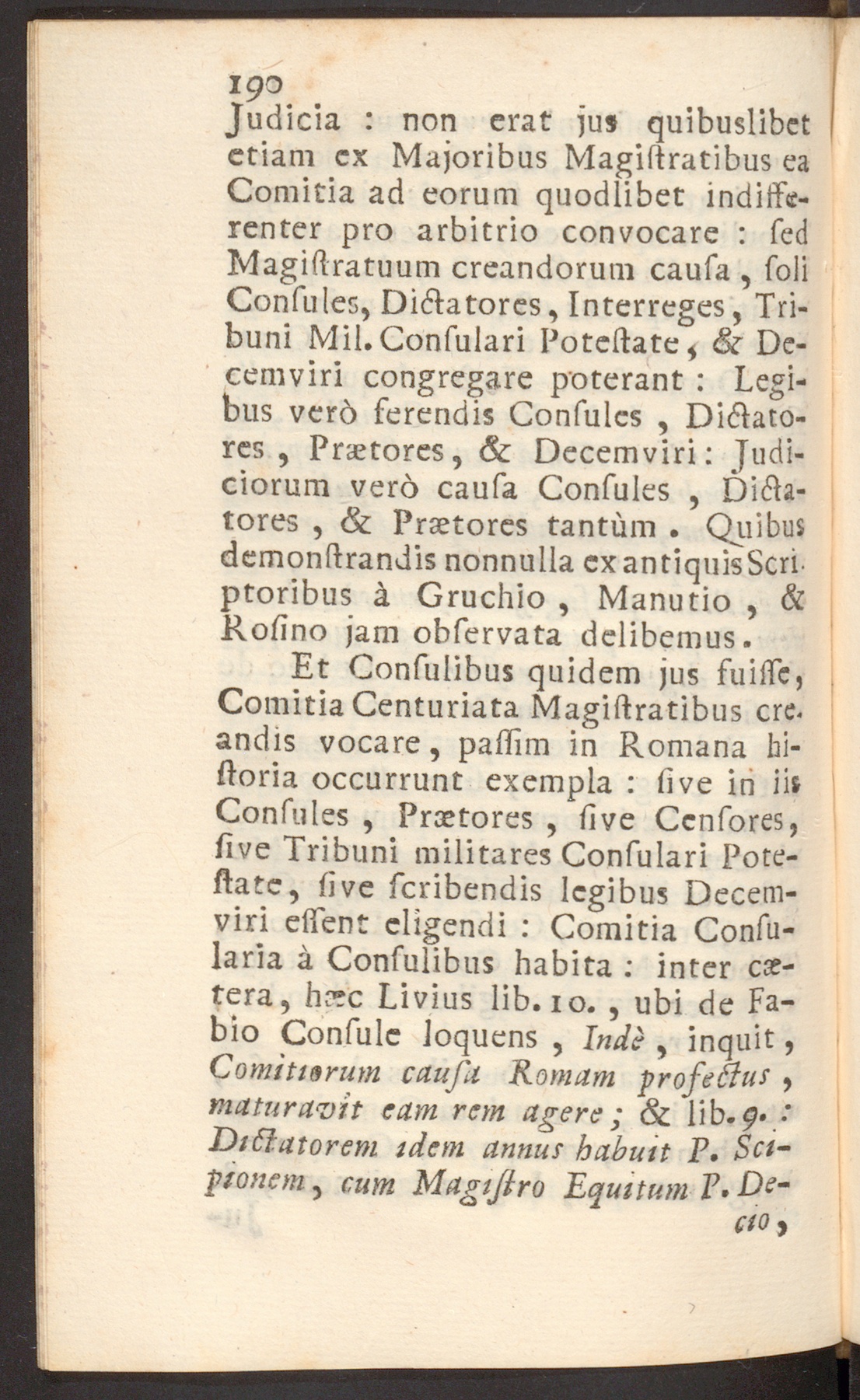 190
Judicia : non erat jus quibuslibet etiam ex Majoribus Magiſtratibus ea Comitia ad eorum quodlibet indifferenter pro arbitrio convocare : ſed Magiſtratuum creandorum cauſa, ſoli Conſules, Dictatores, Interreges, Tribuni Mil. Conſulari Poteſtate, & Decemviri congregare poterant : Legibus verò ferendis Conſules, Dictatores, Prætores, & Decemviri : Judiciorum verò cauſa Conſules, Dictatores, & Prætores tantùm. Quibus demonſtrandis nonnulla ex antiquis Scriptoribus à Gruchio, Manutio, & Roſino jam obſervata delibemus.

Et Conſulibus quidem jus fuiſſe, Comitia Centuriata Magiſtratibus creandis vocare, paſſim in Romana hiſtoria occurrunt exempla : ſive in iis Conſules, Prætores, ſive Cenſores, ſive Tribuni militares Conſulari Poteſtate, ſive ſcribendis legibus Decemviri eſſent eligendi : Comitia Conſularia à Conſulibus habita : inter cætera, hæc Livius lib. 10., ubi de Fabio Conſule loquens, Indè, inquit, Comitiorum cauſa Romam profectus, maturavit eam rem agere ; & lib. 9. : Dictatorem idem annus habuit P. Scipionem, cum Magiſtro Equitum P. Decio,